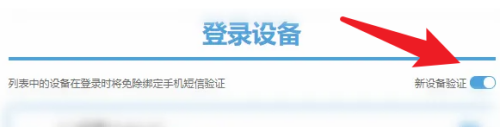 登录设备

列表中的设备在登录时将免除绑定手机短信验证

新设备验证